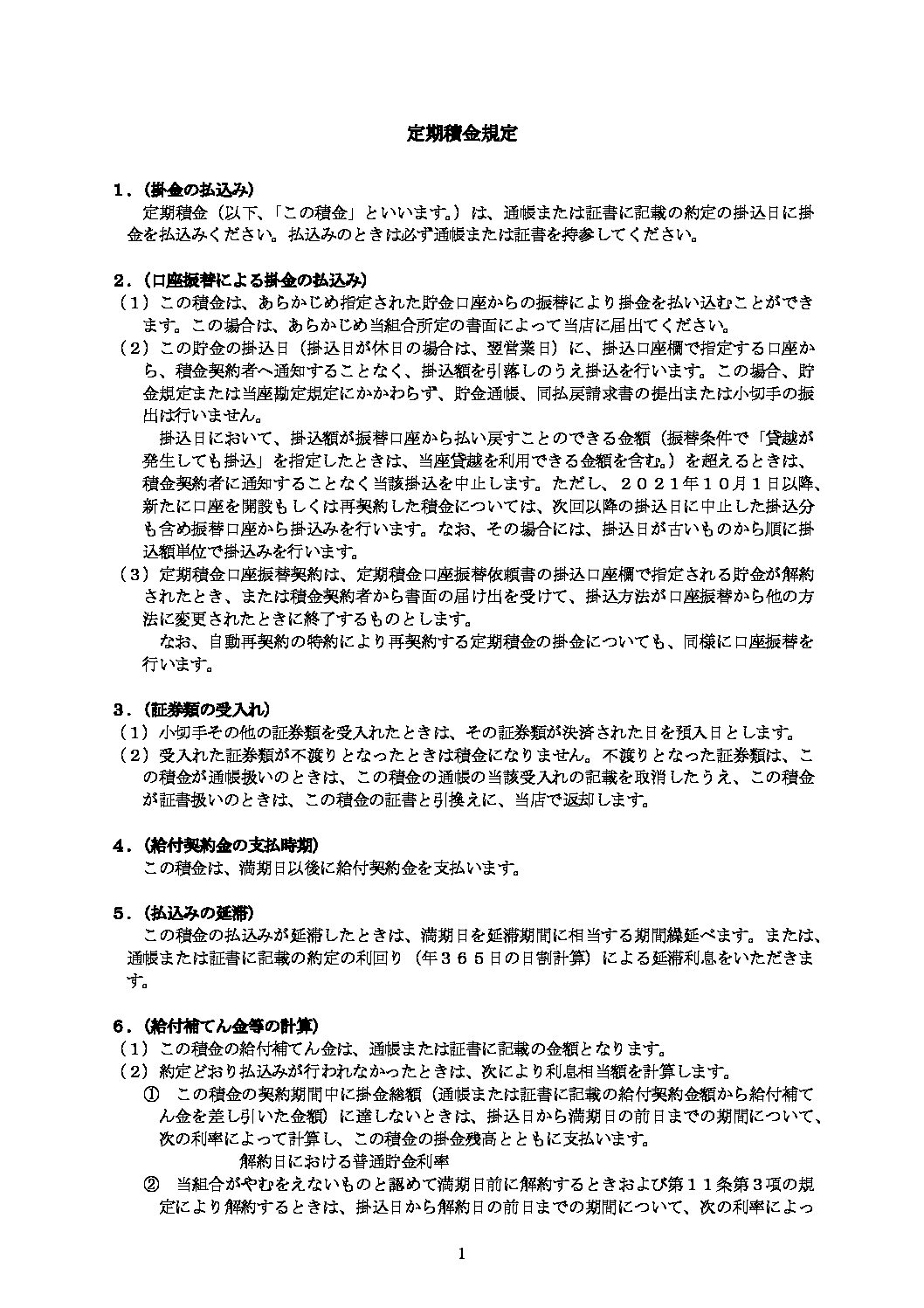 定期積金規定

１．（掛金の払込み）
定期積金（以下、「この積金」といいます。）は、通帳または証書に記載の約定の掛込日に掛金を払込みください。払込みのときは必ず通帳または証書を持参してください。

２．（口座振替による掛金の払込み）
（１）この積金は、あらかじめ指定された貯金口座からの振替により掛金を払い込むことができます。この場合は、あらかじめ当組合所定の書面によって当店に届出てください。
（２）この貯金の掛込日（掛込日が休日の場合は、翌営業日）に、掛込口座欄で指定する口座から、積金契約者へ通知することなく、掛込額を引落しのうえ掛込を行います。この場合、貯金規定または当座勘定規定にかかわらず、貯金通帳、同払戻請求書の提出または小切手の振出は行いません。
掛込日において、掛込額が振替口座から払い戻すことのできる金額（振替条件で「貸越が発生しても掛込」を指定したときは、当座貸越を利用できる金額を含む。）を超えるときは、積金契約者に通知することなく当該掛込を中止します。ただし、２０２１年１０月１日以降、新たに口座を開設もしくは再契約した積金については、次回以降の掛込日に中止した掛込分も含め振替口座から掛込みを行います。なお、その場合には、掛込日が古いものから順に掛込額単位で掛込みを行います。
（３）定期積金口座振替契約は、定期積金口座振替依頼書の掛込口座欄で指定される貯金が解約されたとき、または積金契約者から書面の届け出を受けて、掛込方法が口座振替から他の方法に変更されたときに終了するものとします。
なお、自動再契約の特約により再契約する定期積金の掛金についても、同様に口座振替を行います。

３．（証券類の受入れ）
（１）小切手その他の証券類を受入れたときは、その証券類が決済された日を預入日とします。
（２）受入れた証券類が不渡りとなったときは積金になりません。不渡りとなった証券類は、この積金が通帳扱いのときは、この積金の通帳の当該受入れの記載を取消したうえ、この積金が証書扱いのときは、この積金の証書と引換えに、当店で返却します。

４．（給付契約金の支払時期）
この積金は、満期日以後に給付契約金を支払います。

５．（払込みの延滞）
この積金の払込みが延滞したときは、満期日を延滞期間に相当する期間繰延べます。または、通帳または証書に記載の約定の利回り（年３６５日の日割計算）による延滞利息をいただきます。

６．（給付補てん金等の計算）
（１）この積金の給付補てん金は、通帳または証書に記載の金額となります。
（２）約定どおり払込みが行われなかったときは、次により利息相当額を計算します。
① この積金の契約期間中に掛金総額（通帳または証書に記載の給付契約金額から給付補てん金を差し引いた金額）に達しないときは、掛込日から満期日の前日までの期間について、次の利率によって計算し、この積金の掛金残高とともに支払います。
解約日における普通貯金利率
② 当組合がやむをえないものと認めて満期日前に解約するときおよび第１１条第３項の規定により解約するときは、掛込日から解約日の前日までの期間について、次の利率によっ

1